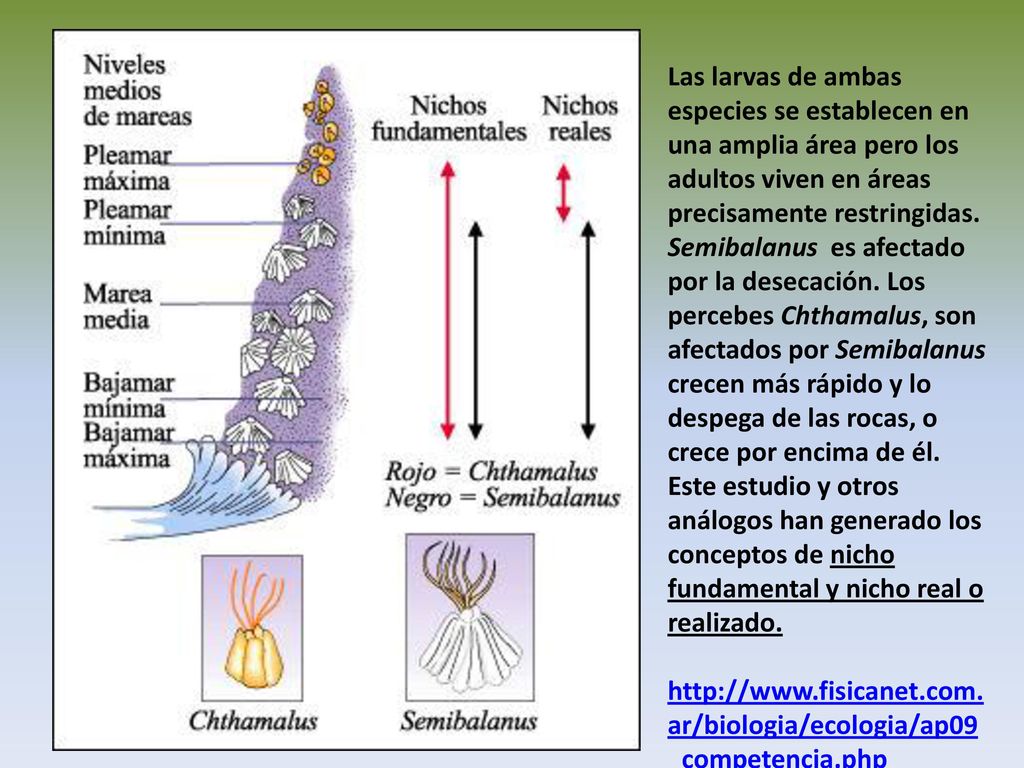 Niveles medios de mareas

Pleamar máxima

Pleamar mínima

Marea media

Bajamar mínima

Bajamar máxima

Nichos fundamentales

Nichos reales

Rojo = Chthamalus
Negro = Semibalanus

Chthamalus

Semibalanus

Las larvas de ambas especies se establecen en una amplia área pero los adultos viven en áreas precisamente restringidas. Semibalanus es afectado por la desecación. Los percebes Chthamalus, son afectados por Semibalanus crecen más rápido y lo despega de las rocas, o crece por encima de él. Este estudio y otros análogos han generado los conceptos de nicho fundamental y nicho real o realizado.

http://www.fisicanet.com.ar/biologia/ecologia/ap09_competencia.php